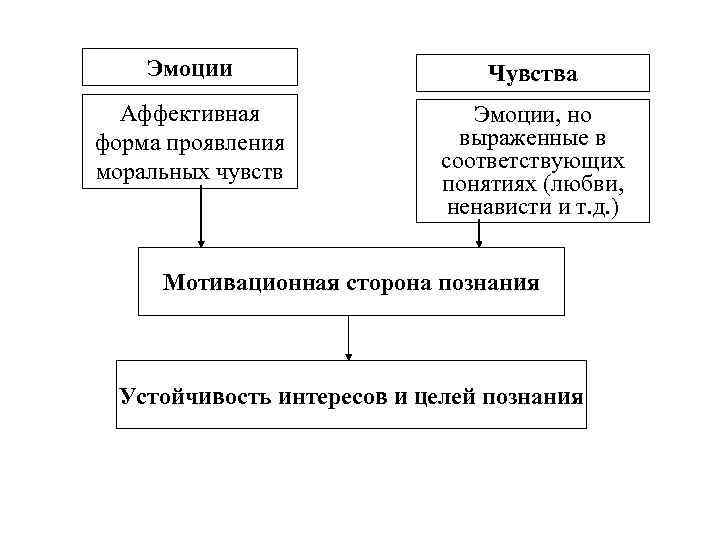 Эмоции

Аффективная форма проявления моральных чувств

Чувства

Эмоции, но выраженные в соответствующих понятиях (любви, ненависти и т.д.)

Мотивационная сторона познания

Устойчивость интересов и целей познания